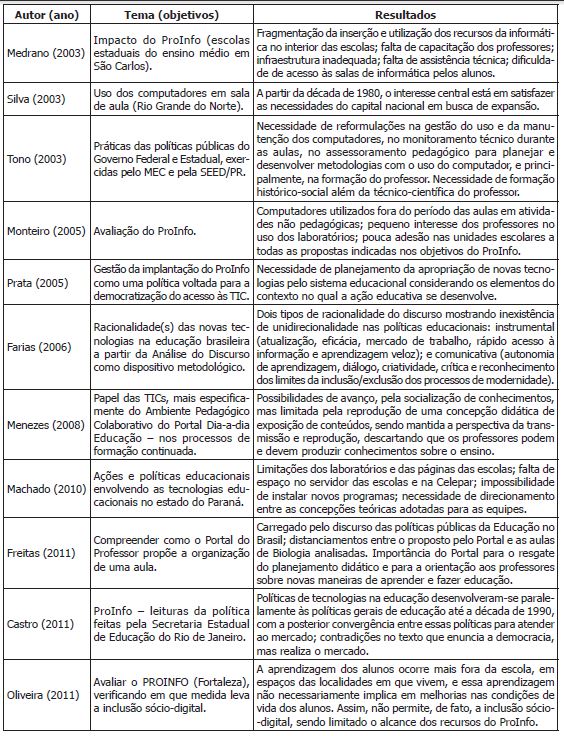 | Autor (ano) | Tema (objetivos) | Resultados |
|---|---|---|
| Medrano (2003) | Impacto do ProInfo (escolas estaduais do ensino médio em São Carlos). | Fragmentação da inserção e utilização dos recursos da informática no interior das escolas; falta de capacitação dos professores; infraestrutura inadequada; falta de assistência técnica; dificuldade de acesso às salas de informática pelos alunos. |
| Silva (2003) | Uso dos computadores em sala de aula (Rio Grande do Norte). | A partir da década de 1980, o interesse central está em satisfazer as necessidades do capital nacional em busca de expansão. |
| Tono (2003) | Práticas das políticas públicas do Governo Federal e Estadual, exercidas pelo MEC e pela SEED/PR. | Necessidade de reformulações na gestão do uso e da manutenção dos computadores, no monitoramento técnico durante as aulas, no assessoramento pedagógico para planejar e desenvolver metodologias com o uso do computador, e principalmente, na formação do professor. Necessidade de formação histórico-social além da técnico-científica do professor. |
| Monteiro (2005) | Avaliação do ProInfo. | Computadores utilizados fora do período das aulas em atividades não pedagógicas; pequeno interesse dos professores no uso dos laboratórios; pouca adesão nas unidades escolares a todas as propostas indicadas nos objetivos do ProInfo. |
| Prata (2005) | Gestão da implantação do ProInfo como uma política voltada para a democratização do acesso às TIC. | Necessidade de planejamento da apropriação de novas tecnologias pelo sistema educacional considerando os elementos do contexto no qual a ação educativa se desenvolve. |
| Farias (2006) | Racionalidade(s) das novas tecnologias na educação brasileira a partir da Análise do Discurso como dispositivo metodológico. | Dois tipos de racionalidade do discurso mostrando inexistência de unidirecionalidade nas políticas educacionais: instrumental (atualização, eficácia, mercado de trabalho, rápido acesso à informação e aprendizagem veloz); e comunicativa (autonomia de aprendizagem, diálogo, criatividade, crítica e reconhecimento dos limites da inclusão/exclusão dos processos de modernidade). |
| Menezes (2008) | Papel das TICs, mais especificamente do Ambiente Pedagógico Colaborativo do Portal Dia-a-dia Educação – nos processos de formação continuada. | Possibilidades de avanço, pela socialização de conhecimentos, mas limitada pela reprodução de uma concepção didática de exposição de conteúdos, sendo mantida a perspectiva da transmissão e reprodução, descartando que os professores podem e devem produzir conhecimentos sobre o ensino. |
| Machado (2010) | Ações e políticas educacionais envolvendo as tecnologias educacionais no estado do Paraná. | Limitações dos laboratórios e das páginas das escolas; falta de espaço no servidor das escolas e na Celepar; impossibilidade de instalar novos programas; necessidade de direcionamento entre as concepções teóricas adotadas para as equipes. |
| Freitas (2011) | Compreender como o Portal do Professor propõe a organização de uma aula. | Carregado pelo discurso das políticas públicas da Educação no Brasil; distanciamentos entre o proposto pelo Portal e as aulas de Biologia analisadas. Importância do Portal para o resgate do planejamento didático e para a orientação aos professores sobre novas maneiras de aprender e fazer educação. |
| Castro (2011) | ProInfo – leituras da política feitas pela Secretaria Estadual de Educação do Rio de Janeiro. | Políticas de tecnologias na educação desenvolveram-se paralelamente às políticas gerais de educação até a década de 1990, com a posterior convergência entre essas políticas para atender ao mercado; contradições no texto que enuncia a democracia, mas realiza o mercado. |
| Oliveira (2011) | Avaliar o PROINFO (Fortaleza), verificando em que medida leva a inclusão sócio-digital. | A aprendizagem dos alunos ocorre mais fora da escola, em espaços das localidades em que vivem, e essa aprendizagem não necessariamente implica em melhorias nas condições de vida dos alunos. Assim, não permite, de fato, a inclusão sócio-digital, sendo limitado o alcance dos recursos do ProInfo. |